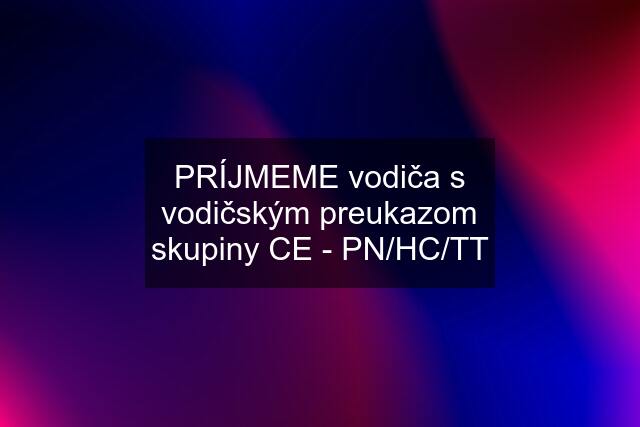 PRÍJMEME vodiča s vodičským preukazom skupiny CE - PN/HC/TT